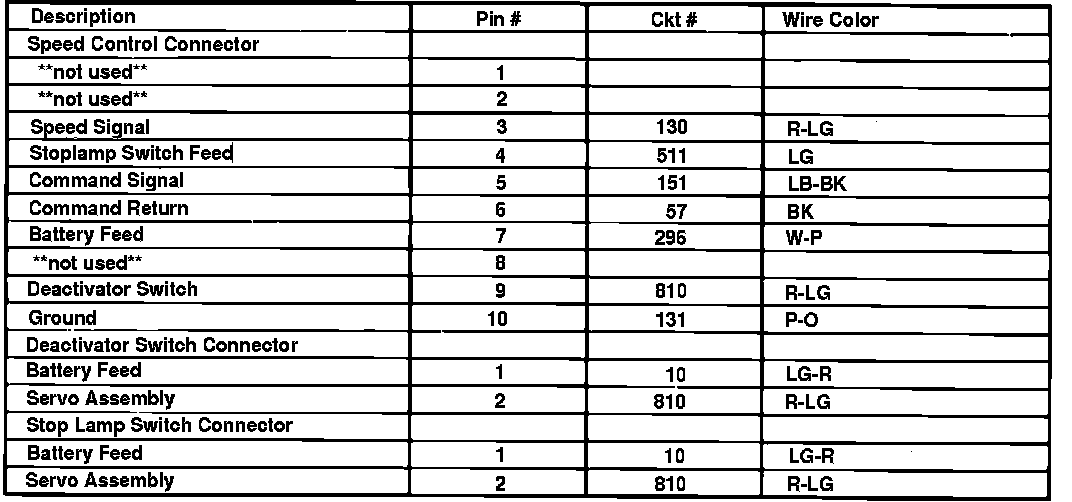 | Description | Pin # | Ckt # | Wire Color |
|---|---|---|---|
| Speed Control Connector | | | |
| **not used** | 1 | | |
| **not used** | 2 | | |
| Speed Signal | 3 | 130 | R-LG |
| Stoplamp Switch Feed | 4 | 511 | LG |
| Command Signal | 5 | 151 | LB-BK |
| Command Return | 6 | 57 | BK |
| Battery Feed | 7 | 296 | W-P |
| **not used** | 8 | | |
| Deactivator Switch | 9 | 810 | R-LG |
| Ground | 10 | 131 | P-O |
| Deactivator Switch Connector | | | |
| Battery Feed | 1 | 10 | LG-R |
| Servo Assembly | 2 | 810 | R-LG |
| Stop Lamp Switch Connector | | | |
| Battery Feed | 1 | 10 | LG-R |
| Servo Assembly | 2 | 810 | R-LG |